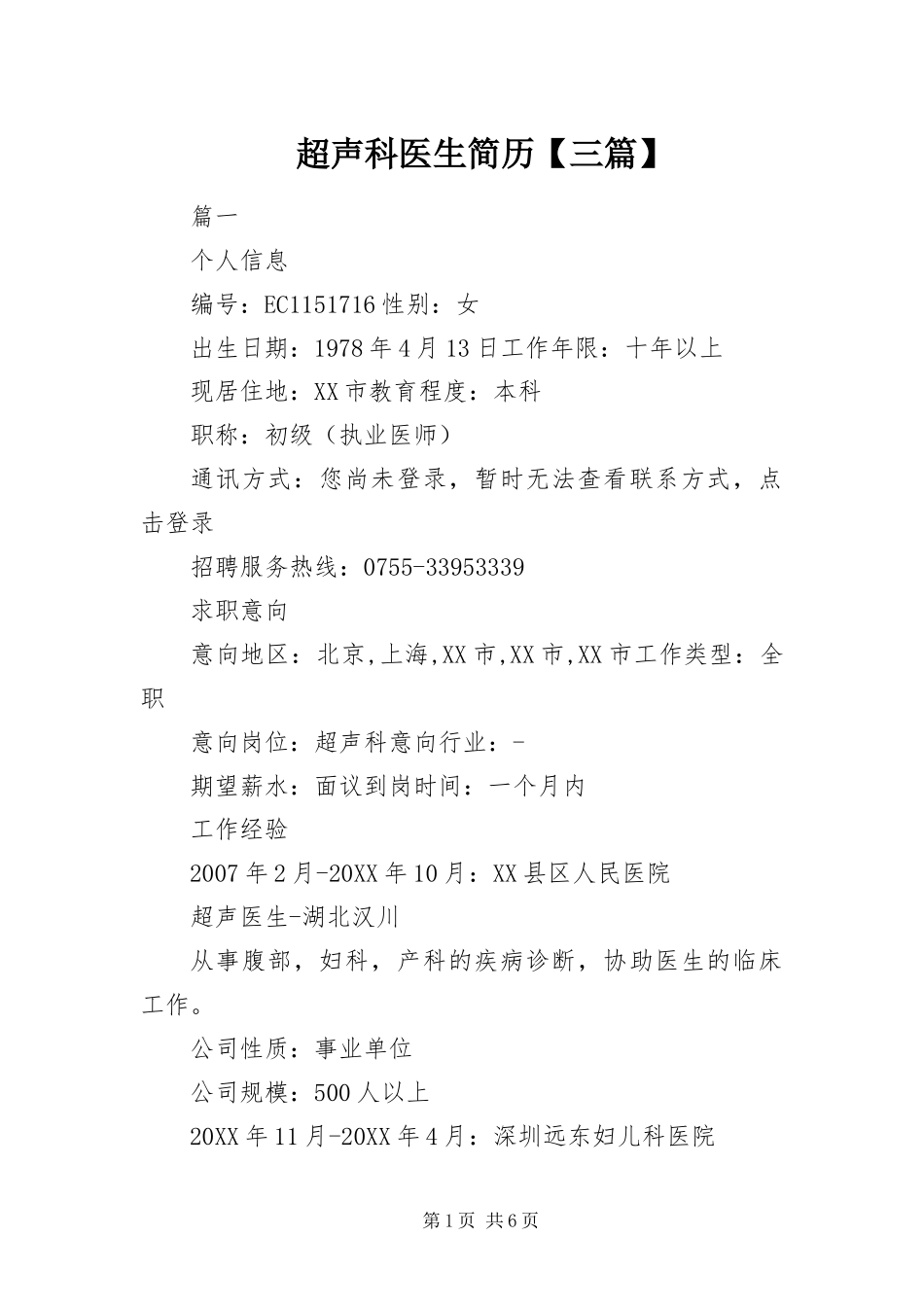 超声科医生简历【三篇】

篇一

个人信息

编号：EC1151716 性别：女

出生日期：1978 年 4 月 13 日工作年限：十年以上

现居住地：XX 市教育程度：本科

职称：初级（执业医师）

通讯方式：您尚未登录，暂时无法查看联系方式，点击登录

招聘服务热线：0755-33953339

求职意向

意向地区：北京,上海,XX 市,XX 市,XX 市工作类型：全职

意向岗位：超声科意向行业：-

期望薪水：面议到岗时间：一个月内

工作经验

2007 年 2 月-20XX 年 10 月：XX 县区人民医院

超声医生-湖北汉川

从事腹部，妇科，产科的疾病诊断，协助医生的临床工作。

公司性质：事业单位

公司规模：500 人以上

20XX 年 11 月-20XX 年 4 月：深圳远东妇儿科医院

第 1 页 共 6 页